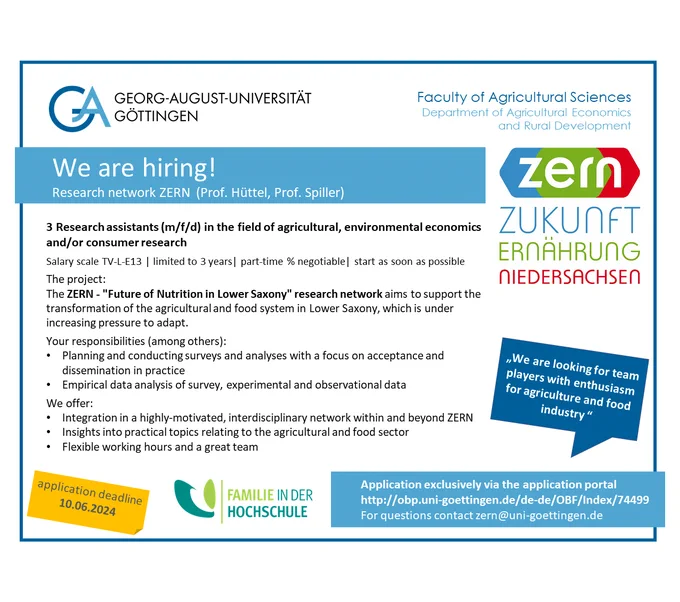 GA GEORG-AUGUST-UNIVERSITÄT GÖTTINGEN

Faculty of Agricultural Sciences
Department of Agricultural Economics and Rural Development

We are hiring!
Research network ZERN (Prof. Hüttel, Prof. Spiller)

zern
ZUKUNFT
ERNÄHRUNG
NIEDERSACHSEN

3 Research assistants (m/f/d) in the field of agricultural, environmental economics and/or consumer research

Salary scale TV-L-E13 | limited to 3 years| part-time % negotiable| start as soon as possible

The project:
The ZERN - "Future of Nutrition in Lower Saxony" research network aims to support the transformation of the agricultural and food system in Lower Saxony, which is under increasing pressure to adapt.

Your responsibilities (among others):
• Planning and conducting surveys and analyses with a focus on acceptance and dissemination in practice
• Empirical data analysis of survey, experimental and observational data

We offer:
• Integration in a highly-motivated, interdisciplinary network within and beyond ZERN
• Insights into practical topics relating to the agricultural and food sector
• Flexible working hours and a great team

„We are looking for team players with enthusiasm for agriculture and food industry "

application deadline 10.06.2024

FAMILIE IN DER HOCHSCHULE

Application exclusively via the application portal
http://obp.uni-goettingen.de/de-de/OBF/Index/74499
For questions contact zern@uni-goettingen.de